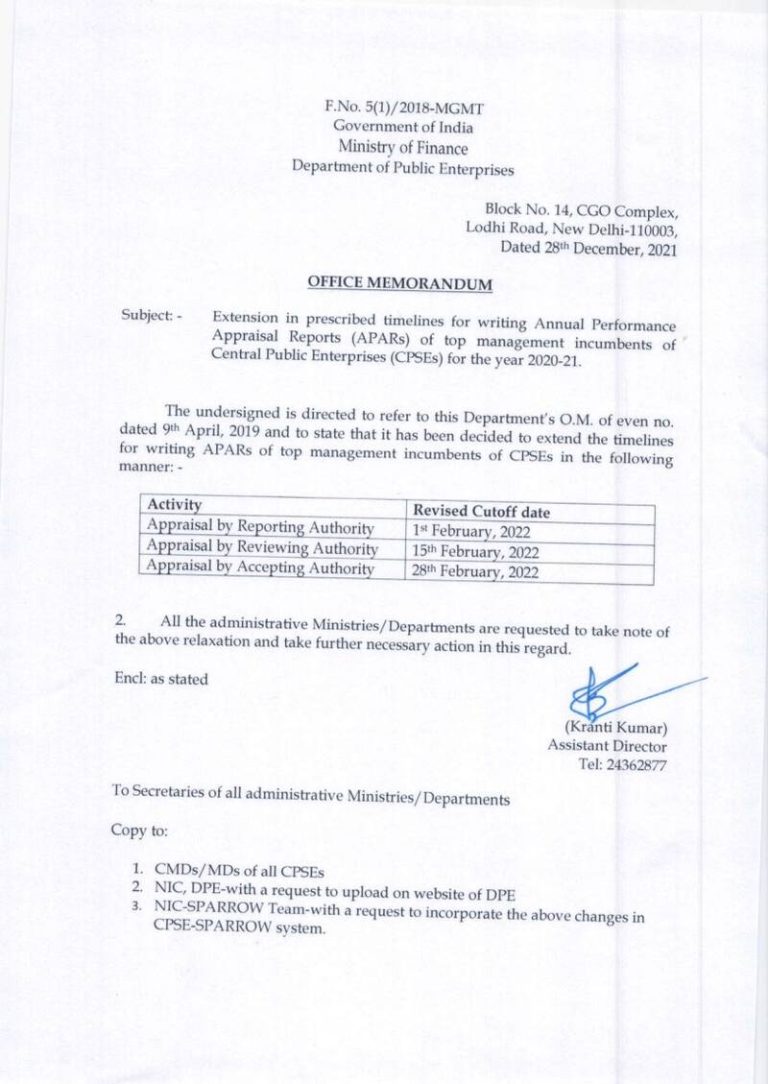 F.No. 5(1)/2018-MGMT
Government of India
Ministry of Finance
Department of Public Enterprises

Block No. 14, CGO Complex,
Lodhi Road, New Delhi-110003,
Dated 28th December, 2021

OFFICE MEMORANDUM

Subject: - Extension in prescribed timelines for writing Annual Performance Appraisal Reports (APARs) of top management incumbents of Central Public Enterprises (CPSEs) for the year 2020-21.

The undersigned is directed to refer to this Department's O.M. of even no. dated 9th April, 2019 and to state that it has been decided to extend the timelines for writing APARs of top management incumbents of CPSEs in the following manner: -

| Activity | Revised Cutoff date |
|---|---|
| Appraisal by Reporting Authority | 1st February, 2022 |
| Appraisal by Reviewing Authority | 15th February, 2022 |
| Appraisal by Accepting Authority | 28th February, 2022 |

2. All the administrative Ministries/Departments are requested to take note of the above relaxation and take further necessary action in this regard.

Encl: as stated

(Kranti Kumar)
Assistant Director
Tel: 24362877

To Secretaries of all administrative Ministries/Departments

Copy to:

1. CMDs/MDs of all CPSEs
2. NIC, DPE-with a request to upload on website of DPE
3. NIC-SPARROW Team-with a request to incorporate the above changes in CPSE-SPARROW system.